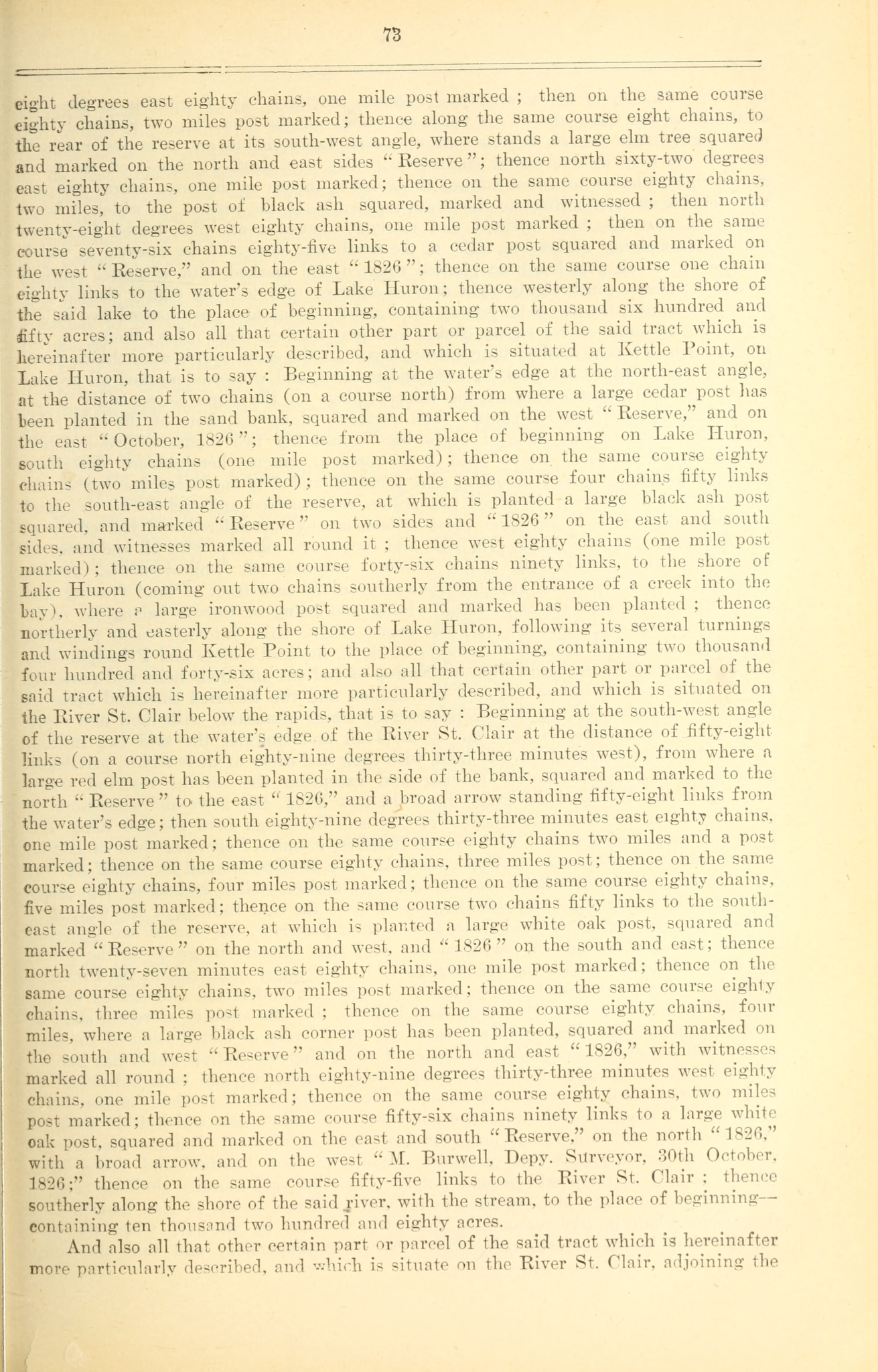 73

eight degrees east eighty chains, one mile post marked ; then on the same course eighty chains, two miles post marked; thence along the same course eight chains, to the rear of the reserve at its south-west angle, where stands a large elm tree squared and marked on the north and east sides "Reserve"; thence north sixty-two degrees east eighty chains, one mile post marked; thence on the same course eighty chains, two miles, to the post of black ash squared, marked and witnessed ; then north twenty-eight degrees west eighty chains, one mile post marked ; then on the same course seventy-six chains eighty-five links to a cedar post squared and marked on the west "Reserve," and on the east "1826"; thence on the same course one chain eighty links to the water's edge of Lake Huron; thence westerly along the shore of the said lake to the place of beginning, containing two thousand six hundred and fifty acres; and also all that certain other part or parcel of the said tract which is hereinafter more particularly described, and which is situated at Kettle Point, on Lake Huron, that is to say : Beginning at the water's edge at the north-east angle, at the distance of two chains (on a course north) from where a large cedar post has been planted in the sand bank, squared and marked on the west "Reserve," and on the east "October, 1826"; thence from the place of beginning on Lake Huron, south eighty chains (one mile post marked); thence on the same course eighty chains (two miles post marked); thence on the same course four chains fifty links to the south-east angle of the reserve, at which is planted a large black ash post squared, and marked "Reserve" on two sides and "1826" on the east and south sides, and witnesses marked all round it ; thence west eighty chains (one mile post marked); thence on the same course forty-six chains ninety links, to the shore of Lake Huron (coming out two chains southerly from the entrance of a creek into the bay), where a large ironwood post squared and marked has been planted ; thence northerly and easterly along the shore of Lake Huron, following its several turnings and windings round Kettle Point to the place of beginning, containing two thousand four hundred and forty-six acres; and also all that certain other part or parcel of the said tract which is hereinafter more particularly described, and which is situated on the River St. Clair below the rapids, that is to say : Beginning at the south-west angle of the reserve at the water's edge of the River St. Clair at the distance of fifty-eight links (on a course north eighty-nine degrees thirty-three minutes west), from where a large red elm post has been planted in the side of the bank, squared and marked to the north "Reserve" to the east "1826," and a broad arrow standing fifty-eight links from the water's edge; then south eighty-nine degrees thirty-three minutes east eighty chains, one mile post marked; thence on the same course eighty chains two miles and a post marked; thence on the same course eighty chains, three miles post; thence on the same course eighty chains, four miles post marked; thence on the same course eighty chains, five miles post marked; thence on the same course two chains fifty links to the south-east angle of the reserve, at which is planted a large white oak post, squared and marked "Reserve" on the north and west, and "1826" on the south and east; thence north twenty-seven minutes east eighty chains, one mile post marked; thence on the same course eighty chains, two miles post marked; thence on the same course eighty chains, three miles post marked ; thence on the same course eighty chains, four miles, where a large black ash corner post has been planted, squared and marked on the south and west "Reserve" and on the north and east "1826," with witnesses marked all round ; thence north eighty-nine degrees thirty-three minutes west eighty chains, one mile post marked; thence on the same course eighty chains, two miles post marked; thence on the same course fifty-six chains ninety links to a large white oak post, squared and marked on the east and south "Reserve," on the north "1826," with a broad arrow, and on the west "M. Burwell, Depy. Surveyor, 30th October, 1826;" thence on the same course fifty-five links to the River St. Clair ; thence southerly along the shore of the said river, with the stream, to the place of beginning—containing ten thousand two hundred and eighty acres.

And also all that other certain part or parcel of the said tract which is hereinafter more particularly described, and which is situate on the River St. Clair, adjoining the